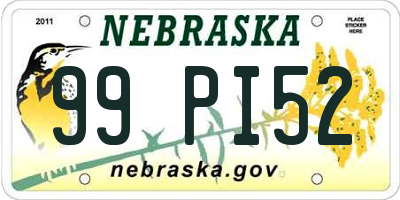 2011

NEBRASKA

PLACE STICKER HERE

99 PI52

nebraska.gov